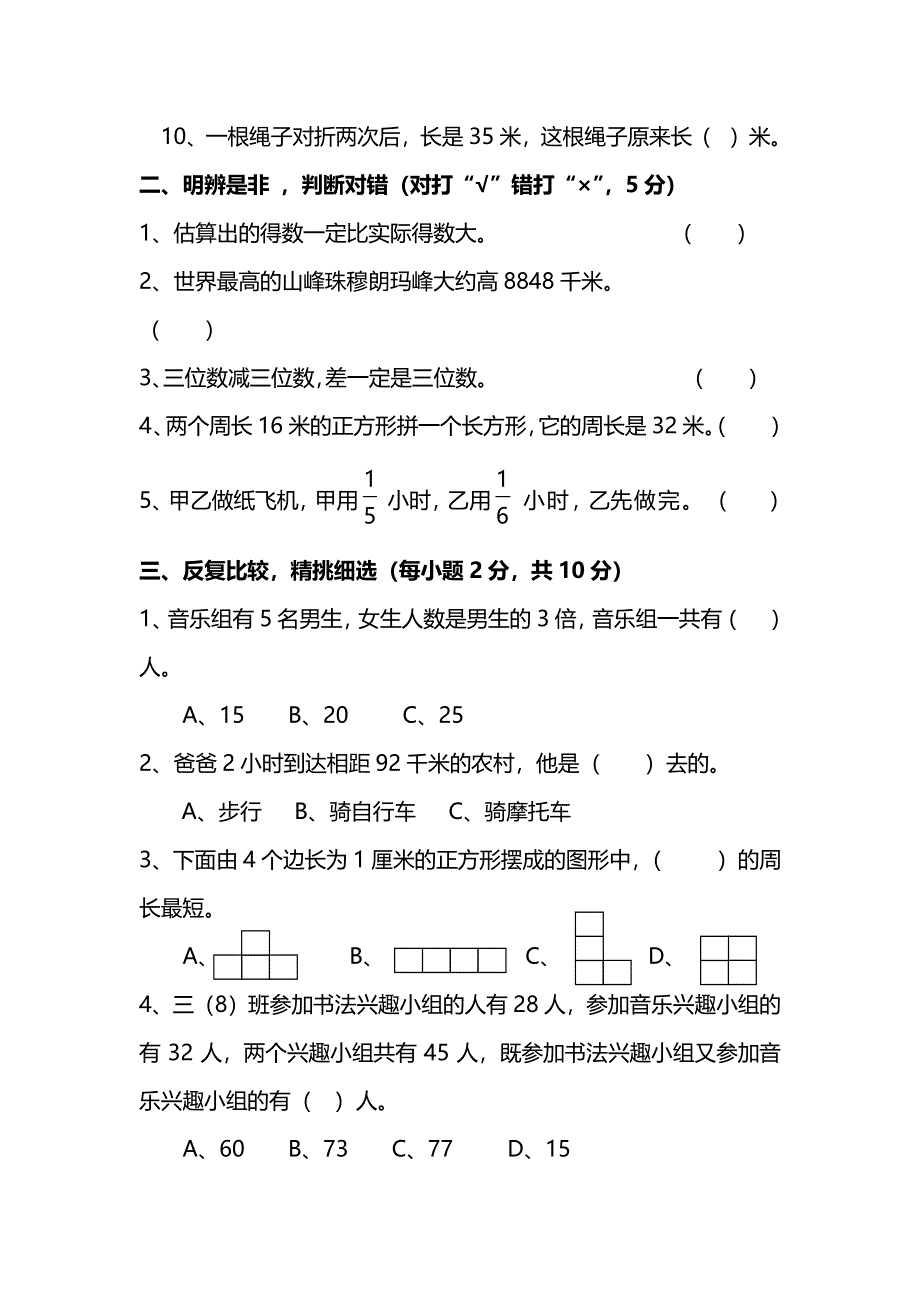 10、一根绳子对折两次后，长是 35 米，这根绳子原来长（ ）米。

二、明辨是非 ，判断对错（对打“√”错打“×”，5 分）

1、估算出的得数一定比实际得数大。 （ ）

2、世界最高的山峰珠穆朗玛峰大约高 8848 千米。 （ ）

3、三位数减三位数，差一定是三位数。 （ ）

4、两个周长 16 米的正方形拼一个长方形，它的周长是 32 米。（ ）

5、甲乙做纸飞机，甲用 $\frac{1}{5}$ 小时，乙用 $\frac{1}{6}$ 小时，乙先做完。 （ ）

三、反复比较，精挑细选（每小题 2 分，共 10 分）

1、音乐组有 5 名男生，女生人数是男生的 3 倍，音乐组一共有（ ）人。

A、15 B、20 C、25

2、爸爸 2 小时到达相距 92 千米的农村，他是（ ）去的。

A、步行 B、骑自行车 C、骑摩托车

3、下面由 4 个边长为 1 厘米的正方形摆成的图形中，（ ）的周长最短。

A、 B、 C、 D、

4、三（8）班参加书法兴趣小组的人有 28 人，参加音乐兴趣小组的有 32 人，两个兴趣小组共有 45 人，既参加书法兴趣小组又参加音乐兴趣小组的有（ ）人。

A、60 B、73 C、77 D、15